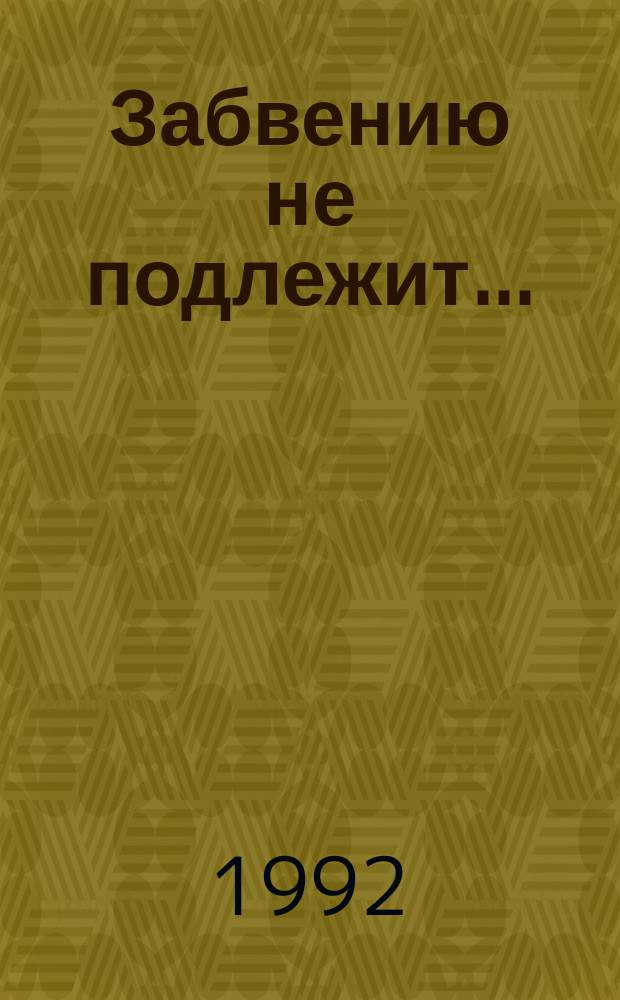 Забвению не подлежит...

1992